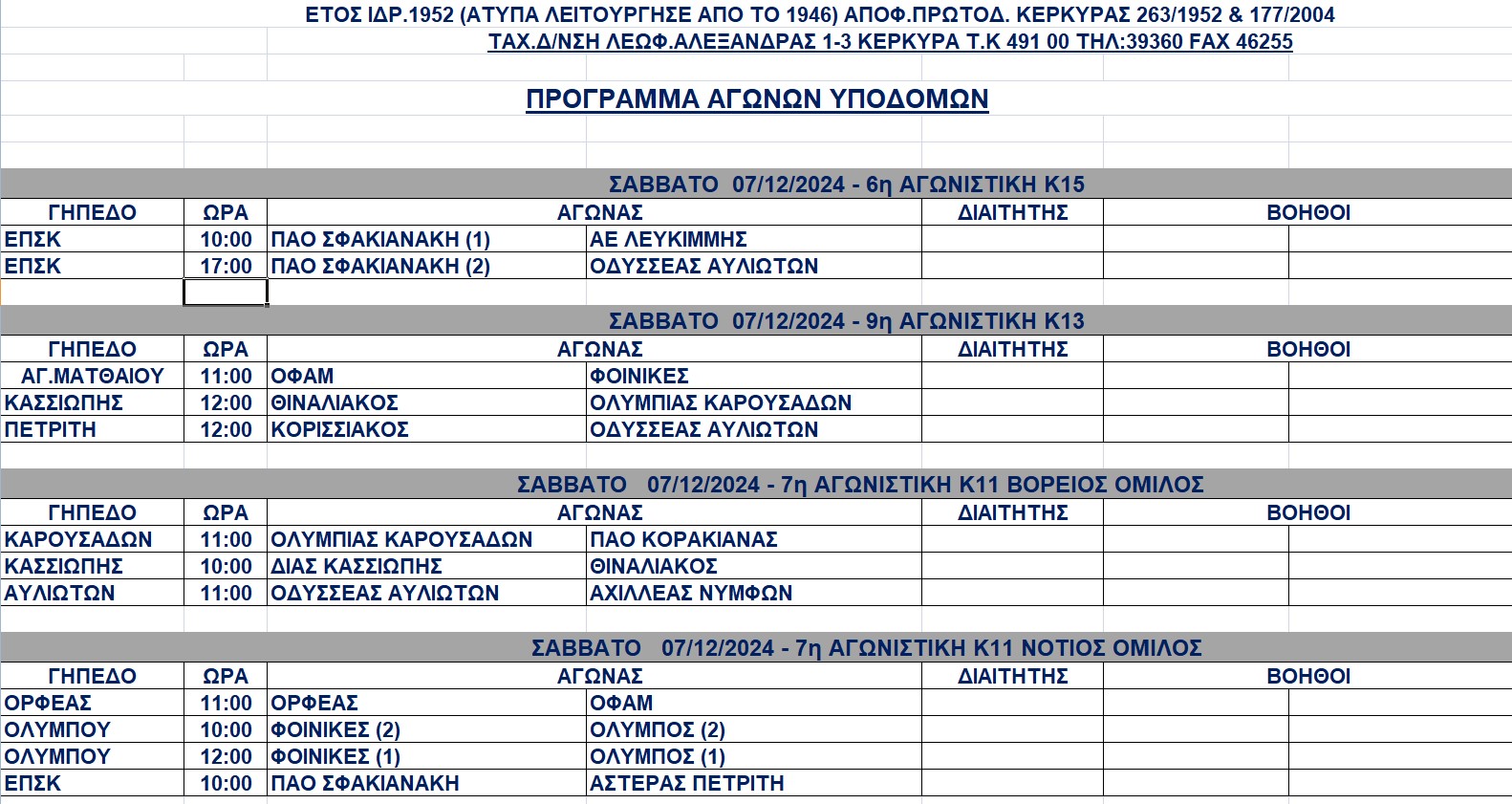 ΕΤΟΣ ΙΔΡ.1952 (ΑΤΥΠΑ ΛΕΙΤΟΥΡΓΗΣΕ ΑΠΟ ΤΟ 1946) ΑΠΟΦ.ΠΡΩΤΟΔ. ΚΕΡΚΥΡΑΣ 263/1952 & 177/2004
ΤΑΧ.Δ/ΝΣΗ ΛΕΩΦ.ΑΛΕΞΑΝΔΡΑΣ 1-3 ΚΕΡΚΥΡΑ Τ.Κ 491 00 ΤΗΛ:39360 FAX 46255

ΠΡΟΓΡΑΜΜΑ ΑΓΩΝΩΝ ΥΠΟΔΟΜΩΝ

ΣΑΒΒΑΤΟ 07/12/2024 - 6η ΑΓΩΝΙΣΤΙΚΗ Κ15

| ΓΗΠΕΔΟ | ΩΡΑ | ΑΓΩΝΑΣ | | ΔΙΑΙΤΗΤΗΣ | ΒΟΗΘΟΙ | |
|---|---|---|---|---|---|---|
| ΕΠΣΚ | 10:00 | ΠΑΟ ΣΦΑΚΙΑΝΑΚΗ (1) | ΑΕ ΛΕΥΚΙΜΜΗΣ | | | |
| ΕΠΣΚ | 17:00 | ΠΑΟ ΣΦΑΚΙΑΝΑΚΗ (2) | ΟΔΥΣΣΕΑΣ ΑΥΛΙΩΤΩΝ | | | |

ΣΑΒΒΑΤΟ 07/12/2024 - 9η ΑΓΩΝΙΣΤΙΚΗ Κ13

| ΓΗΠΕΔΟ | ΩΡΑ | ΑΓΩΝΑΣ | | ΔΙΑΙΤΗΤΗΣ | ΒΟΗΘΟΙ | |
|---|---|---|---|---|---|---|
| ΑΓ.ΜΑΤΘΑΙΟΥ | 11:00 | ΟΦΑΜ | ΦΟΙΝΙΚΕΣ | | | |
| ΚΑΣΣΙΩΠΗΣ | 12:00 | ΘΙΝΑΛΙΑΚΟΣ | ΟΛΥΜΠΙΑΣ ΚΑΡΟΥΣΑΔΩΝ | | | |
| ΠΕΤΡΙΤΗ | 12:00 | ΚΟΡΙΣΣΙΑΚΟΣ | ΟΔΥΣΣΕΑΣ ΑΥΛΙΩΤΩΝ | | | |

ΣΑΒΒΑΤΟ 07/12/2024 - 7η ΑΓΩΝΙΣΤΙΚΗ Κ11 ΒΟΡΕΙΟΣ ΟΜΙΛΟΣ

| ΓΗΠΕΔΟ | ΩΡΑ | ΑΓΩΝΑΣ | | ΔΙΑΙΤΗΤΗΣ | ΒΟΗΘΟΙ | |
|---|---|---|---|---|---|---|
| ΚΑΡΟΥΣΑΔΩΝ | 11:00 | ΟΛΥΜΠΙΑΣ ΚΑΡΟΥΣΑΔΩΝ | ΠΑΟ ΚΟΡΑΚΙΑΝΑΣ | | | |
| ΚΑΣΣΙΩΠΗΣ | 10:00 | ΔΙΑΣ ΚΑΣΣΙΩΠΗΣ | ΘΙΝΑΛΙΑΚΟΣ | | | |
| ΑΥΛΙΩΤΩΝ | 11:00 | ΟΔΥΣΣΕΑΣ ΑΥΛΙΩΤΩΝ | ΑΧΙΛΛΕΑΣ ΝΥΜΦΩΝ | | | |

ΣΑΒΒΑΤΟ 07/12/2024 - 7η ΑΓΩΝΙΣΤΙΚΗ Κ11 ΝΟΤΙΟΣ ΟΜΙΛΟΣ

| ΓΗΠΕΔΟ | ΩΡΑ | ΑΓΩΝΑΣ | | ΔΙΑΙΤΗΤΗΣ | ΒΟΗΘΟΙ | |
|---|---|---|---|---|---|---|
| ΟΡΦΕΑΣ | 11:00 | ΟΡΦΕΑΣ | ΟΦΑΜ | | | |
| ΟΛΥΜΠΟΥ | 10:00 | ΦΟΙΝΙΚΕΣ (2) | ΟΛΥΜΠΟΣ (2) | | | |
| ΟΛΥΜΠΟΥ | 12:00 | ΦΟΙΝΙΚΕΣ (1) | ΟΛΥΜΠΟΣ (1) | | | |
| ΕΠΣΚ | 10:00 | ΠΑΟ ΣΦΑΚΙΑΝΑΚΗ | ΑΣΤΕΡΑΣ ΠΕΤΡΙΤΗ | | | |